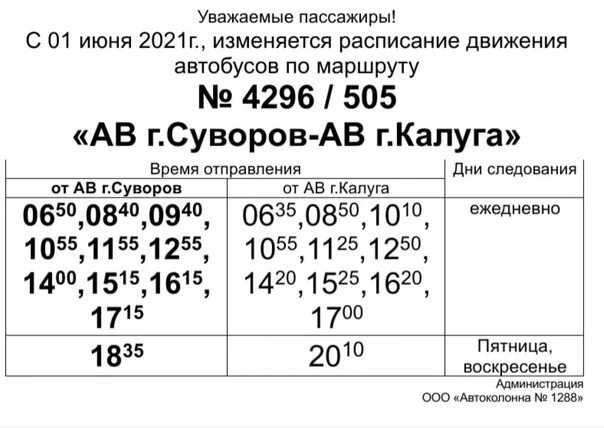 Уважаемые пассажиры!
С 01 июня 2021г., изменяется расписание движения автобусов по маршруту
№ 4296 / 505
«АВ г.Суворов-АВ г.Калуга»

| Время отправления | | Дни следования |
|---|---|---|
| от АВ г.Суворов | от АВ г.Калуга | |
| $06^{50}$,$08^{40}$,$09^{40}$, $10^{55}$,$11^{55}$,$12^{55}$, $14^{00}$,$15^{15}$,$16^{15}$, $17^{15}$ | $06^{35}$,$08^{50}$,$10^{10}$, $10^{55}$,$11^{25}$,$12^{50}$, $14^{20}$,$15^{25}$,$16^{20}$, $17^{00}$ | ежедневно |
| $18^{35}$ | $20^{10}$ | Пятница, воскресенье |

Администрация
ООО «Автоколонна № 1288»